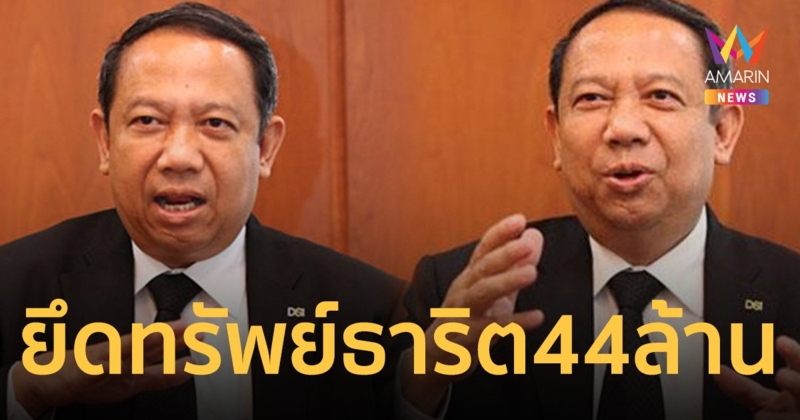 AMARIN NEWS

DSI

DSI

ยึดทรัพย์ธาริต44ล้าน